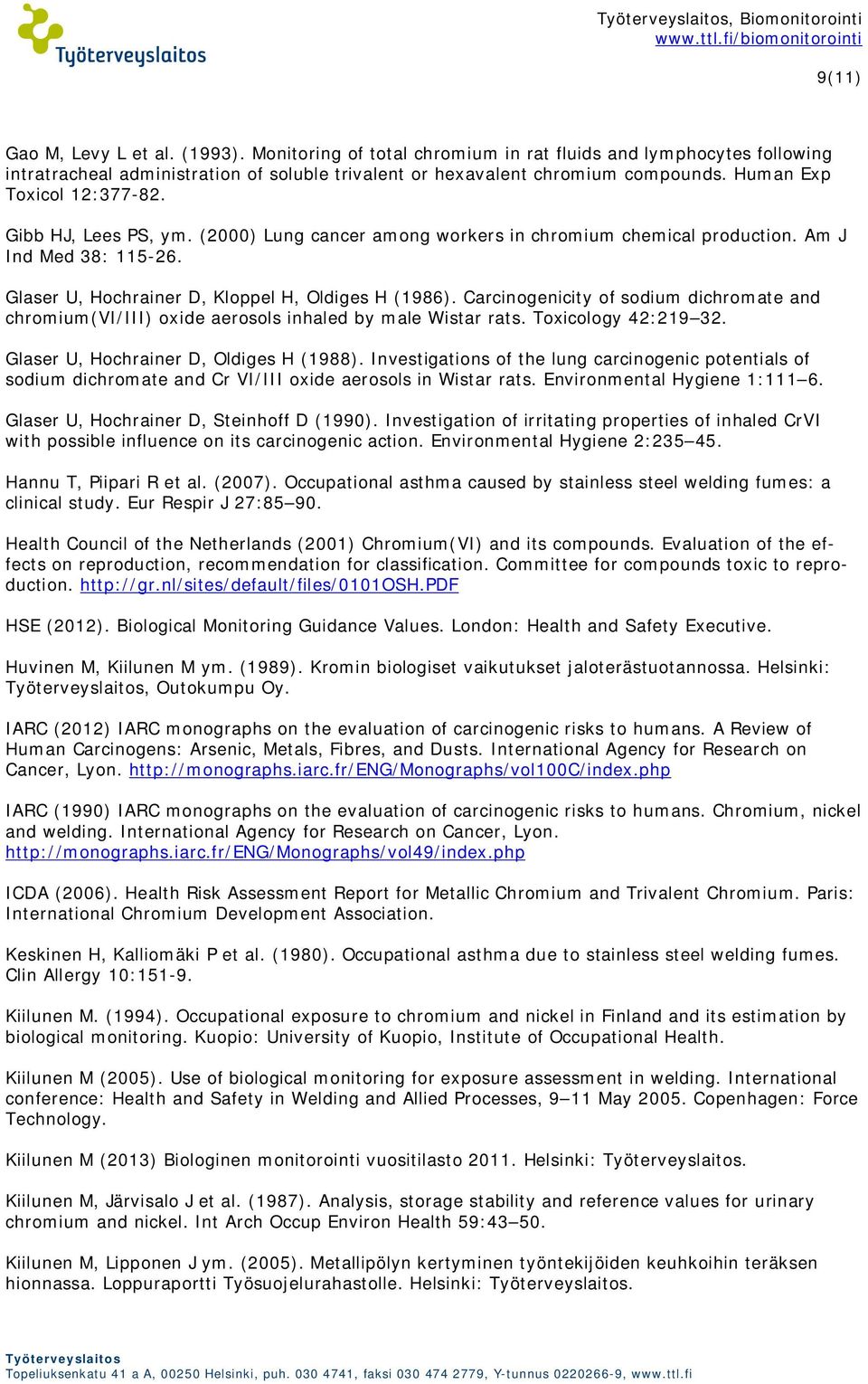 Työterveyslaitos

Työterveyslaitos, Biomonitorointi
www.ttl.fi/biomonitorointi

9(11)

Gao M, Levy L et al. (1993). Monitoring of total chromium in rat fluids and lymphocytes following intratracheal administration of soluble trivalent or hexavalent chromium compounds. Human Exp Toxicol 12:377-82.

Gibb HJ, Lees PS, ym. (2000) Lung cancer among workers in chromium chemical production. Am J Ind Med 38: 115-26.

Glaser U, Hochrainer D, Kloppel H, Oldiges H (1986). Carcinogenicity of sodium dichromate and chromium(VI/III) oxide aerosols inhaled by male Wistar rats. Toxicology 42:219–32.

Glaser U, Hochrainer D, Oldiges H (1988). Investigations of the lung carcinogenic potentials of sodium dichromate and Cr VI/III oxide aerosols in Wistar rats. Environmental Hygiene 1:111–6.

Glaser U, Hochrainer D, Steinhoff D (1990). Investigation of irritating properties of inhaled CrVI with possible influence on its carcinogenic action. Environmental Hygiene 2:235–45.

Hannu T, Piipari R et al. (2007). Occupational asthma caused by stainless steel welding fumes: a clinical study. Eur Respir J 27:85–90.

Health Council of the Netherlands (2001) Chromium(VI) and its compounds. Evaluation of the effects on reproduction, recommendation for classification. Committee for compounds toxic to reproduction. http://gr.nl/sites/default/files/0101OSH.PDF

HSE (2012). Biological Monitoring Guidance Values. London: Health and Safety Executive.

Huvinen M, Kiilunen M ym. (1989). Kromin biologiset vaikutukset jaloterästuotannossa. Helsinki: Työterveyslaitos, Outokumpu Oy.

IARC (2012) IARC monographs on the evaluation of carcinogenic risks to humans. A Review of Human Carcinogens: Arsenic, Metals, Fibres, and Dusts. International Agency for Research on Cancer, Lyon. http://monographs.iarc.fr/ENG/Monographs/vol100C/index.php

IARC (1990) IARC monographs on the evaluation of carcinogenic risks to humans. Chromium, nickel and welding. International Agency for Research on Cancer, Lyon. http://monographs.iarc.fr/ENG/Monographs/vol49/index.php

ICDA (2006). Health Risk Assessment Report for Metallic Chromium and Trivalent Chromium. Paris: International Chromium Development Association.

Keskinen H, Kalliomäki P et al. (1980). Occupational asthma due to stainless steel welding fumes. Clin Allergy 10:151-9.

Kiilunen M. (1994). Occupational exposure to chromium and nickel in Finland and its estimation by biological monitoring. Kuopio: University of Kuopio, Institute of Occupational Health.

Kiilunen M (2005). Use of biological monitoring for exposure assessment in welding. International conference: Health and Safety in Welding and Allied Processes, 9–11 May 2005. Copenhagen: Force Technology.

Kiilunen M (2013) Biologinen monitorointi vuositilasto 2011. Helsinki: Työterveyslaitos.

Kiilunen M, Järvisalo J et al. (1987). Analysis, storage stability and reference values for urinary chromium and nickel. Int Arch Occup Environ Health 59:43–50.

Kiilunen M, Lipponen J ym. (2005). Metallipölyn kertyminen työntekijöiden keuhkoihin teräksen hionnassa. Loppuraportti Työsuojelurahastolle. Helsinki: Työterveyslaitos.

Työterveyslaitos
Topeliuksenkatu 41 a A, 00250 Helsinki, puh. 030 4741, faksi 030 474 2779, Y-tunnus 0220266-9, www.ttl.fi